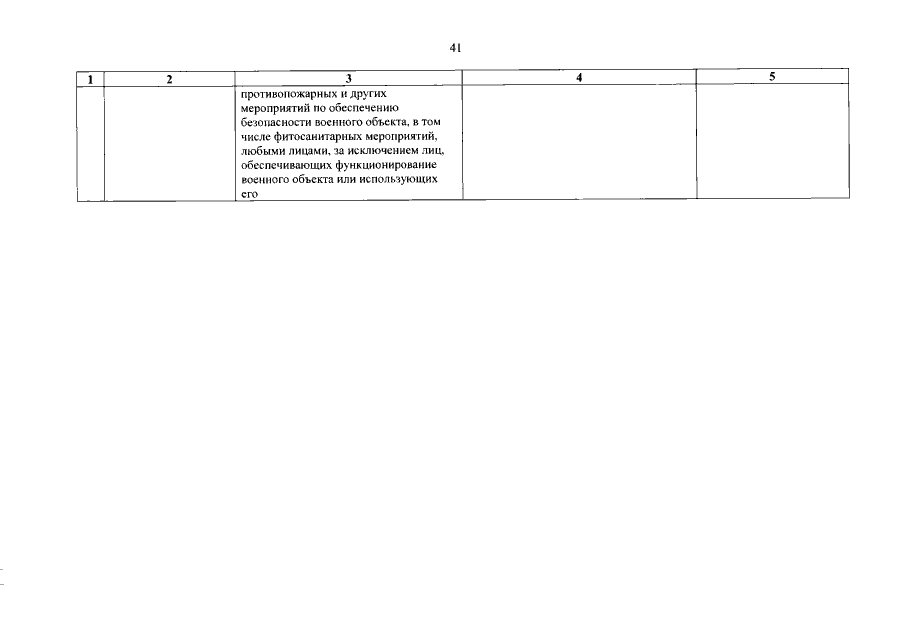 41

| 1 | 2 | 3 | 4 | 5 |
|---|---|---|---|---|
|  |  | противопожарных и других мероприятий по обеспечению безопасности военного объекта, в том числе фитосанитарных мероприятий, любыми лицами, за исключением лиц, обеспечивающих функционирование военного объекта или использующих его |  |  |